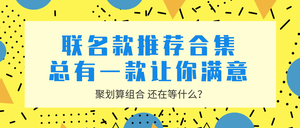 联名款推荐合集
总有一款让你满意

聚划算组合 还在等什么?